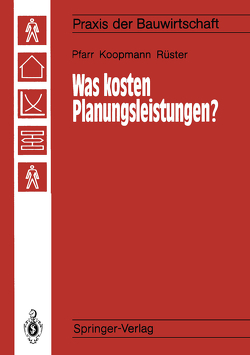 Praxis der Bauwirtschaft

Pfarr Koopmann Rüster

Was kosten Planungsleistungen?

Springer-Verlag